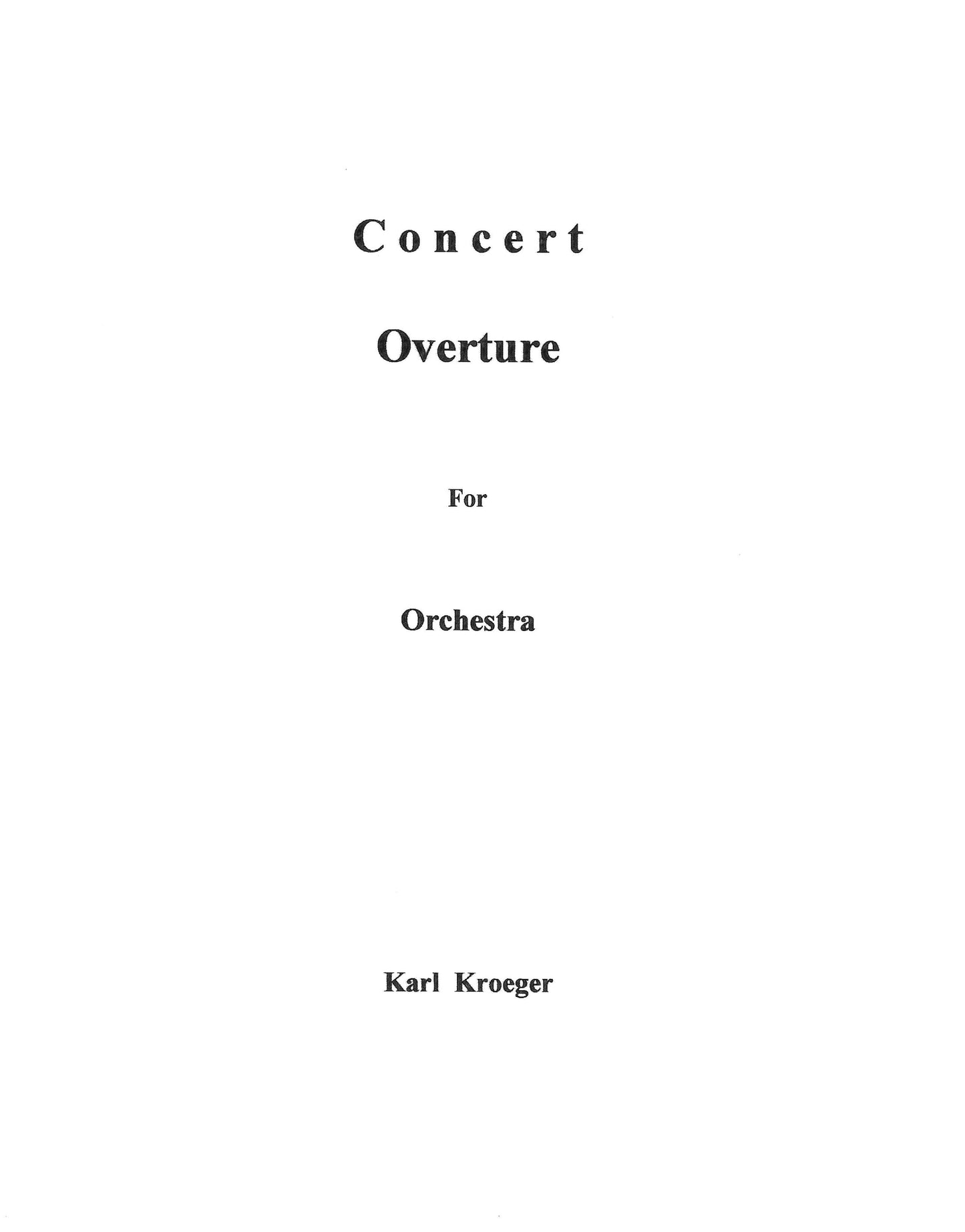 Concert

Overture

For

Orchestra

Karl Kroeger